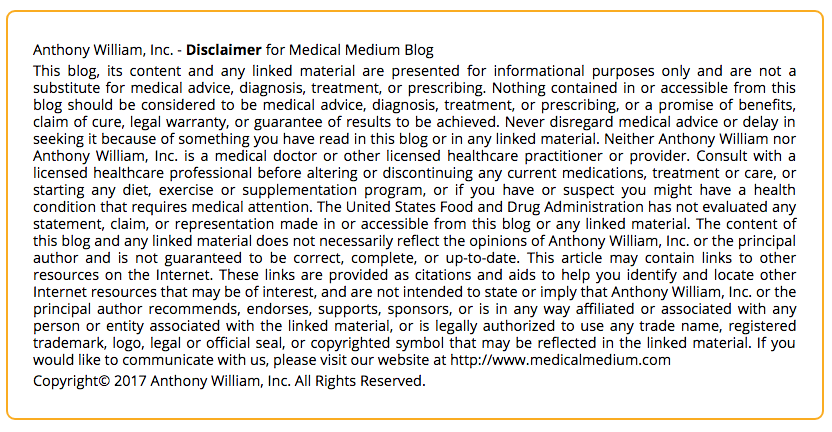 Anthony William, Inc. - Disclaimer for Medical Medium Blog

This blog, its content and any linked material are presented for informational purposes only and are not a substitute for medical advice, diagnosis, treatment, or prescribing. Nothing contained in or accessible from this blog should be considered to be medical advice, diagnosis, treatment, or prescribing, or a promise of benefits, claim of cure, legal warranty, or guarantee of results to be achieved. Never disregard medical advice or delay in seeking it because of something you have read in this blog or in any linked material. Neither Anthony William nor Anthony William, Inc. is a medical doctor or other licensed healthcare practitioner or provider. Consult with a licensed healthcare professional before altering or discontinuing any current medications, treatment or care, or starting any diet, exercise or supplementation program, or if you have or suspect you might have a health condition that requires medical attention. The United States Food and Drug Administration has not evaluated any statement, claim, or representation made in or accessible from this blog or any linked material. The content of this blog and any linked material does not necessarily reflect the opinions of Anthony William, Inc. or the principal author and is not guaranteed to be correct, complete, or up-to-date. This article may contain links to other resources on the Internet. These links are provided as citations and aids to help you identify and locate other Internet resources that may be of interest, and are not intended to state or imply that Anthony William, Inc. or the principal author recommends, endorses, supports, sponsors, or is in any way affiliated or associated with any person or entity associated with the linked material, or is legally authorized to use any trade name, registered trademark, logo, legal or official seal, or copyrighted symbol that may be reflected in the linked material. If you would like to communicate with us, please visit our website at http://www.medicalmedium.com

Copyright© 2017 Anthony William, Inc. All Rights Reserved.